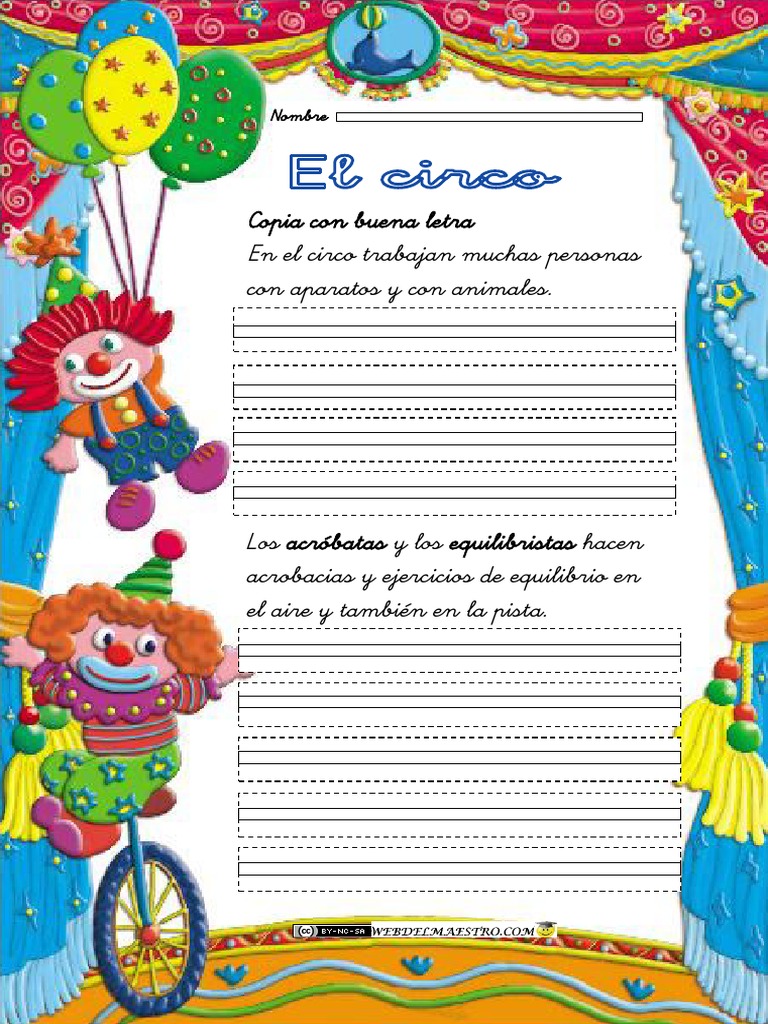 Nombre

El circo

Copia con buena letra

En el circo trabajan muchas personas con aparatos y con animales.

Los acróbatas y los equilibristas hacen acrobacias y ejercicios de equilibrio en el aire y también en la pista.

BY-NC-SA WEBDELMAESTRO.COM